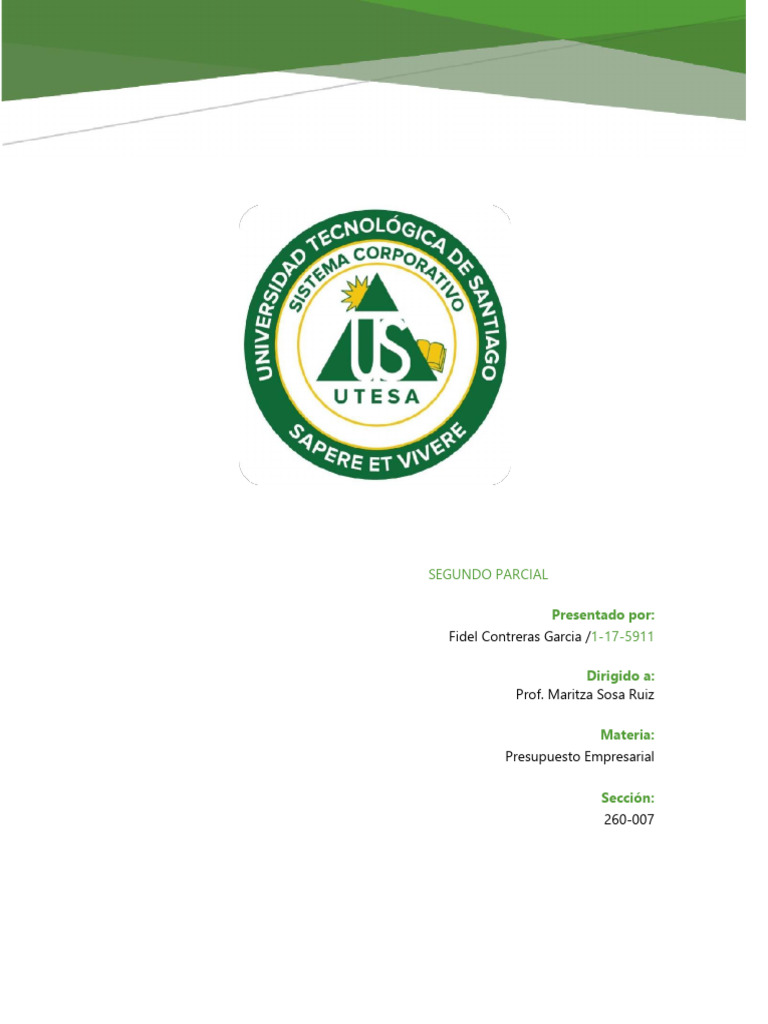 UNIVERSIDAD TECNOLÓGICA DE SANTIAGO
SISTEMA CORPORATIVO
US
UTESA
SAPERE ET VIVERE

SEGUNDO PARCIAL

Presentado por:
Fidel Contreras Garcia /1-17-5911

Dirigido a:
Prof. Maritza Sosa Ruiz

Materia:
Presupuesto Empresarial

Sección:
260-007